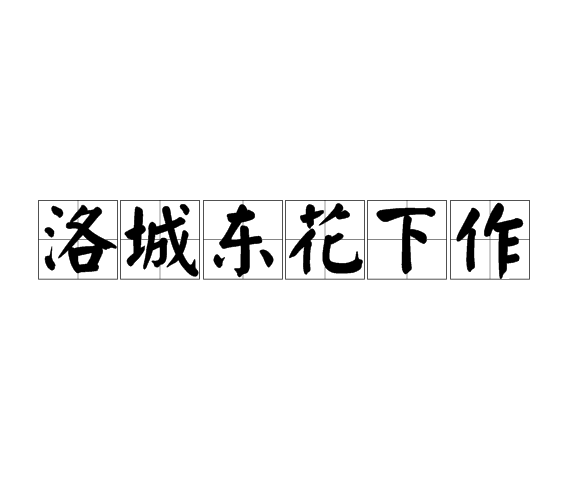 洛城东花下作